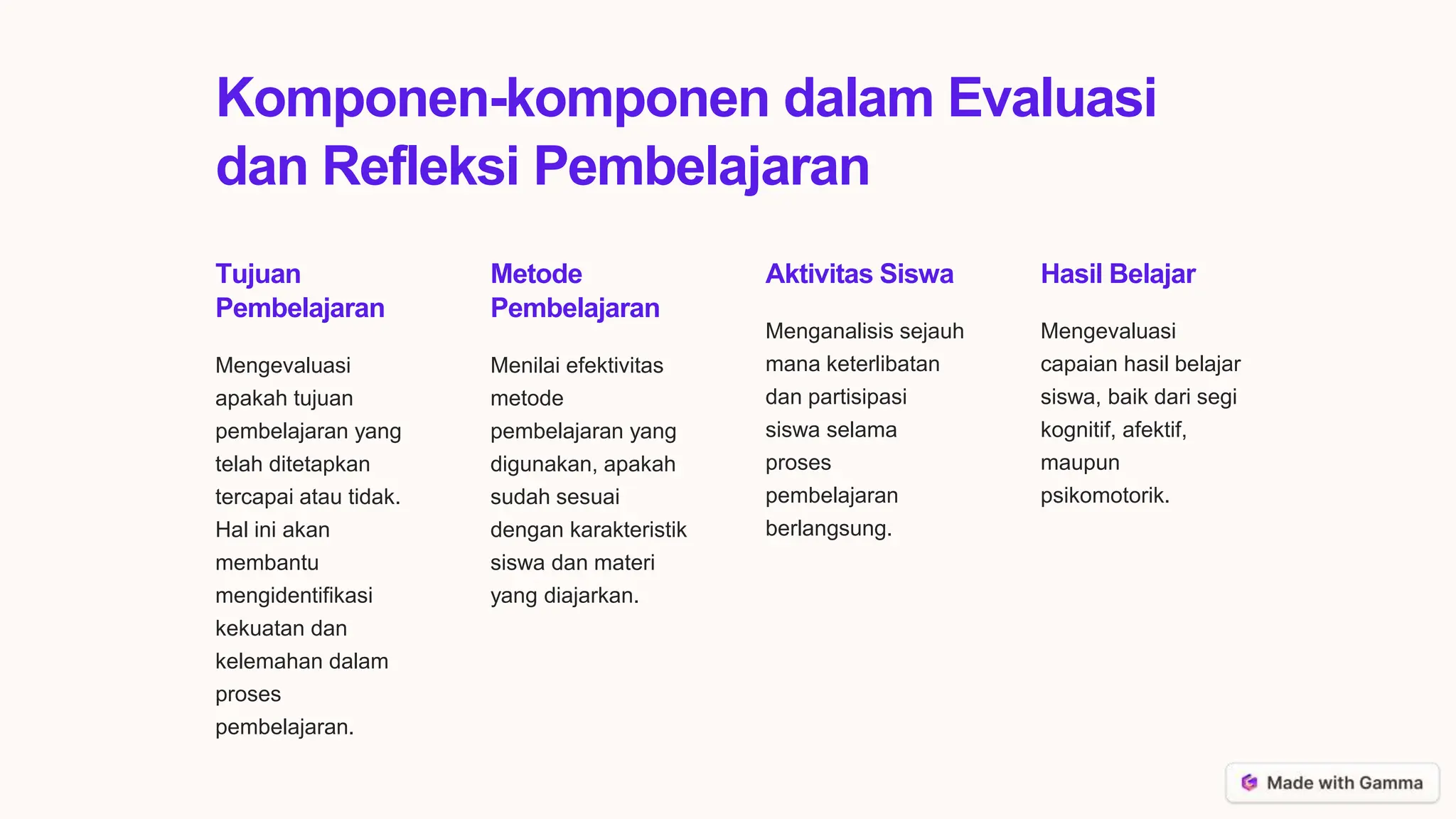 Komponen-komponen dalam Evaluasi dan Refleksi Pembelajaran

Tujuan Pembelajaran

Mengevaluasi apakah tujuan pembelajaran yang telah ditetapkan tercapai atau tidak. Hal ini akan membantu mengidentifikasi kekuatan dan kelemahan dalam proses pembelajaran.

Metode Pembelajaran

Menilai efektivitas metode pembelajaran yang digunakan, apakah sudah sesuai dengan karakteristik siswa dan materi yang diajarkan.

Aktivitas Siswa

Menganalisis sejauh mana keterlibatan dan partisipasi siswa selama proses pembelajaran berlangsung.

Hasil Belajar

Mengevaluasi capaian hasil belajar siswa, baik dari segi kognitif, afektif, maupun psikomotorik.

Made with Gamma